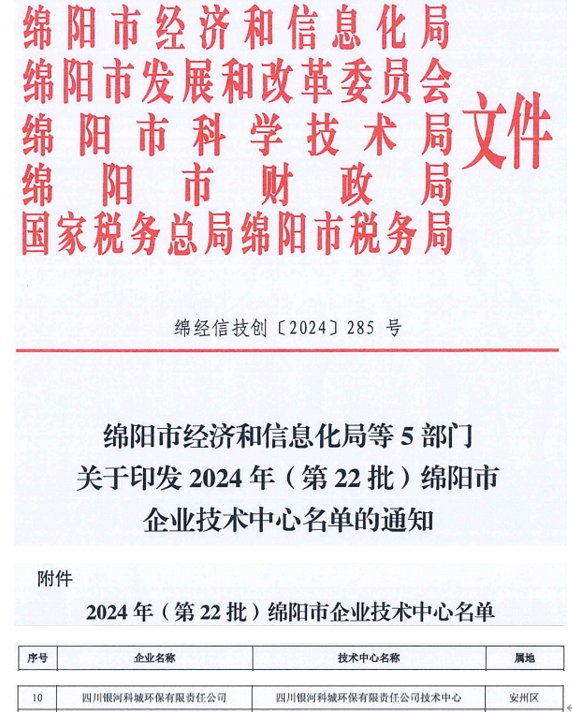 绵阳市经济和信息化局
绵阳市发展和改革委员会
绵阳市科学技术局
绵阳市财政局
国家税务总局绵阳市税务局
文件

绵经信技创〔2024〕285 号

绵阳市经济和信息化局等 5 部门
关于印发 2024 年（第 22 批）绵阳市
企业技术中心名单的通知

附件

2024 年（第 22 批）绵阳市企业技术中心名单

| 序号 | 企业名称 | 技术中心名称 | 属地 |
|---|---|---|---|
| 10 | 四川银河科城环保有限责任公司 | 四川银河科城环保有限责任公司技术中心 | 安州区 |